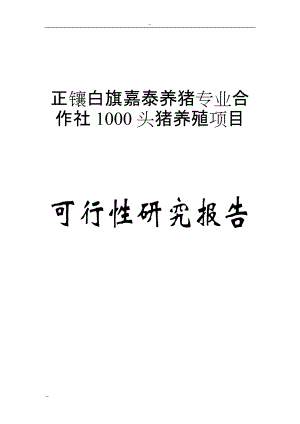 正镶白旗嘉泰养猪专业合作社 1000 头猪养殖项目

可行性研究报告